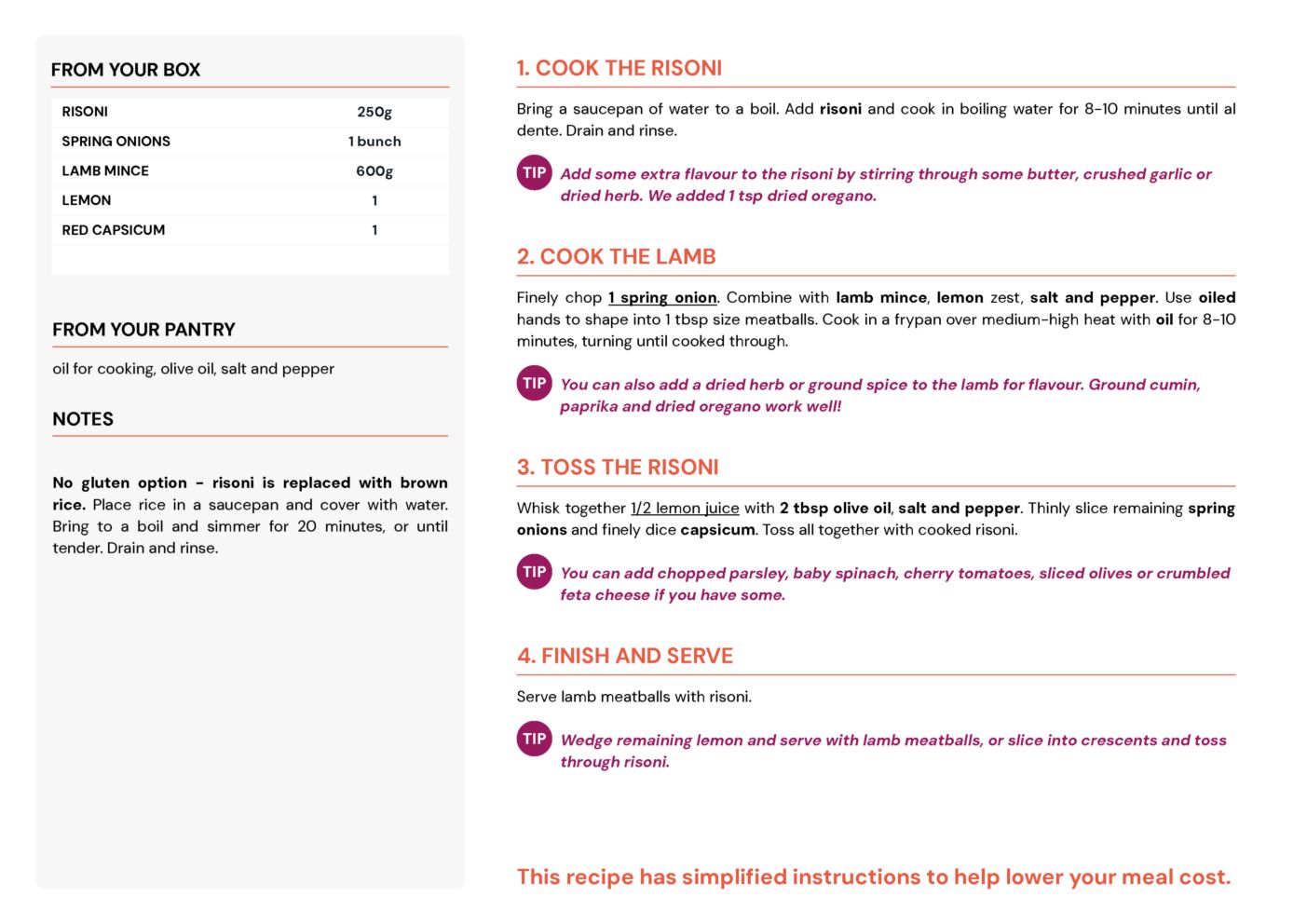 FROM YOUR BOX

| RISONI | 250g |
|---|---|
| SPRING ONIONS | 1 bunch |
| LAMB MINCE | 600g |
| LEMON | 1 |
| RED CAPSICUM | 1 |

FROM YOUR PANTRY

oil for cooking, olive oil, salt and pepper

NOTES

No gluten option - risoni is replaced with brown rice. Place rice in a saucepan and cover with water. Bring to a boil and simmer for 20 minutes, or until tender. Drain and rinse.

1. COOK THE RISONI

Bring a saucepan of water to a boil. Add risoni and cook in boiling water for 8-10 minutes until al dente. Drain and rinse.

TIP Add some extra flavour to the risoni by stirring through some butter, crushed garlic or dried herb. We added 1 tsp dried oregano.

2. COOK THE LAMB

Finely chop 1 spring onion. Combine with lamb mince, lemon zest, salt and pepper. Use oiled hands to shape into 1 tbsp size meatballs. Cook in a frypan over medium-high heat with oil for 8-10 minutes, turning until cooked through.

TIP You can also add a dried herb or ground spice to the lamb for flavour. Ground cumin, paprika and dried oregano work well!

3. TOSS THE RISONI

Whisk together 1/2 lemon juice with 2 tbsp olive oil, salt and pepper. Thinly slice remaining spring onions and finely dice capsicum. Toss all together with cooked risoni.

TIP You can add chopped parsley, baby spinach, cherry tomatoes, sliced olives or crumbled feta cheese if you have some.

4. FINISH AND SERVE

Serve lamb meatballs with risoni.

TIP Wedge remaining lemon and serve with lamb meatballs, or slice into crescents and toss through risoni.

This recipe has simplified instructions to help lower your meal cost.